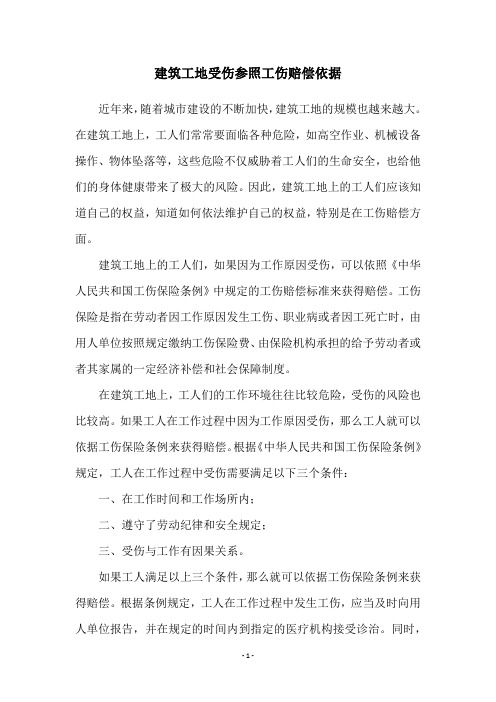 建筑工地受伤参照工伤赔偿依据

近年来，随着城市建设的不断加快，建筑工地的规模也越来越大。在建筑工地上，工人们常常要面临各种危险，如高空作业、机械设备操作、物体坠落等，这些危险不仅威胁着工人们的生命安全，也给他们的身体健康带来了极大的风险。因此，建筑工地上的工人们应该知道自己的权益，知道如何依法维护自己的权益，特别是在工伤赔偿方面。

建筑工地上的工人们，如果因为工作原因受伤，可以依照《中华人民共和国工伤保险条例》中规定的工伤赔偿标准来获得赔偿。工伤保险是指在劳动者因工作原因发生工伤、职业病或者因工死亡时，由用人单位按照规定缴纳工伤保险费、由保险机构承担的给予劳动者或者其家属的一定经济补偿和社会保障制度。

在建筑工地上，工人们的工作环境往往比较危险，受伤的风险也比较高。如果工人在工作过程中因为工作原因受伤，那么工人就可以依据工伤保险条例来获得赔偿。根据《中华人民共和国工伤保险条例》规定，工人在工作过程中受伤需要满足以下三个条件：

一、在工作时间和工作场所内；

二、遵守了劳动纪律和安全规定；

三、受伤与工作有因果关系。

如果工人满足以上三个条件，那么就可以依据工伤保险条例来获得赔偿。根据条例规定，工人在工作过程中发生工伤，应当及时向用人单位报告，并在规定的时间内到指定的医疗机构接受诊治。同时，

- 1 -